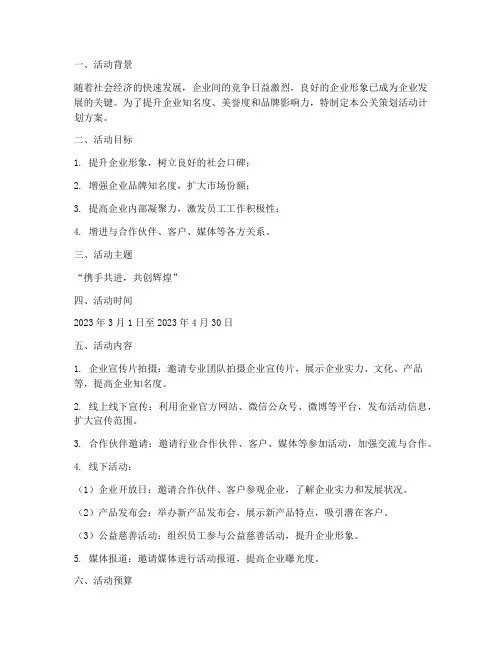 一、活动背景

随着社会经济的快速发展，企业间的竞争日益激烈，良好的企业形象已成为企业发展的关键。为了提升企业知名度、美誉度和品牌影响力，特制定本公关策划活动计划方案。

二、活动目标

1. 提升企业形象，树立良好的社会口碑；

2. 增强企业品牌知名度，扩大市场份额；

3. 提高企业内部凝聚力，激发员工工作积极性；

4. 增进与合作伙伴、客户、媒体等各方关系。

三、活动主题

“携手共进，共创辉煌”

四、活动时间

2023 年 3 月 1 日至 2023 年 4 月 30 日

五、活动内容

1. 企业宣传片拍摄：邀请专业团队拍摄企业宣传片，展示企业实力、文化、产品等，提高企业知名度。

2. 线上线下宣传：利用企业官方网站、微信公众号、微博等平台，发布活动信息，扩大宣传范围。

3. 合作伙伴邀请：邀请行业合作伙伴、客户、媒体等参加活动，加强交流与合作。

4. 线下活动：

（1）企业开放日：邀请合作伙伴、客户参观企业，了解企业实力和发展状况。

（2）产品发布会：举办新产品发布会，展示新产品特点，吸引潜在客户。

（3）公益慈善活动：组织员工参与公益慈善活动，提升企业形象。

5. 媒体报道：邀请媒体进行活动报道，提高企业曝光度。

六、活动预算